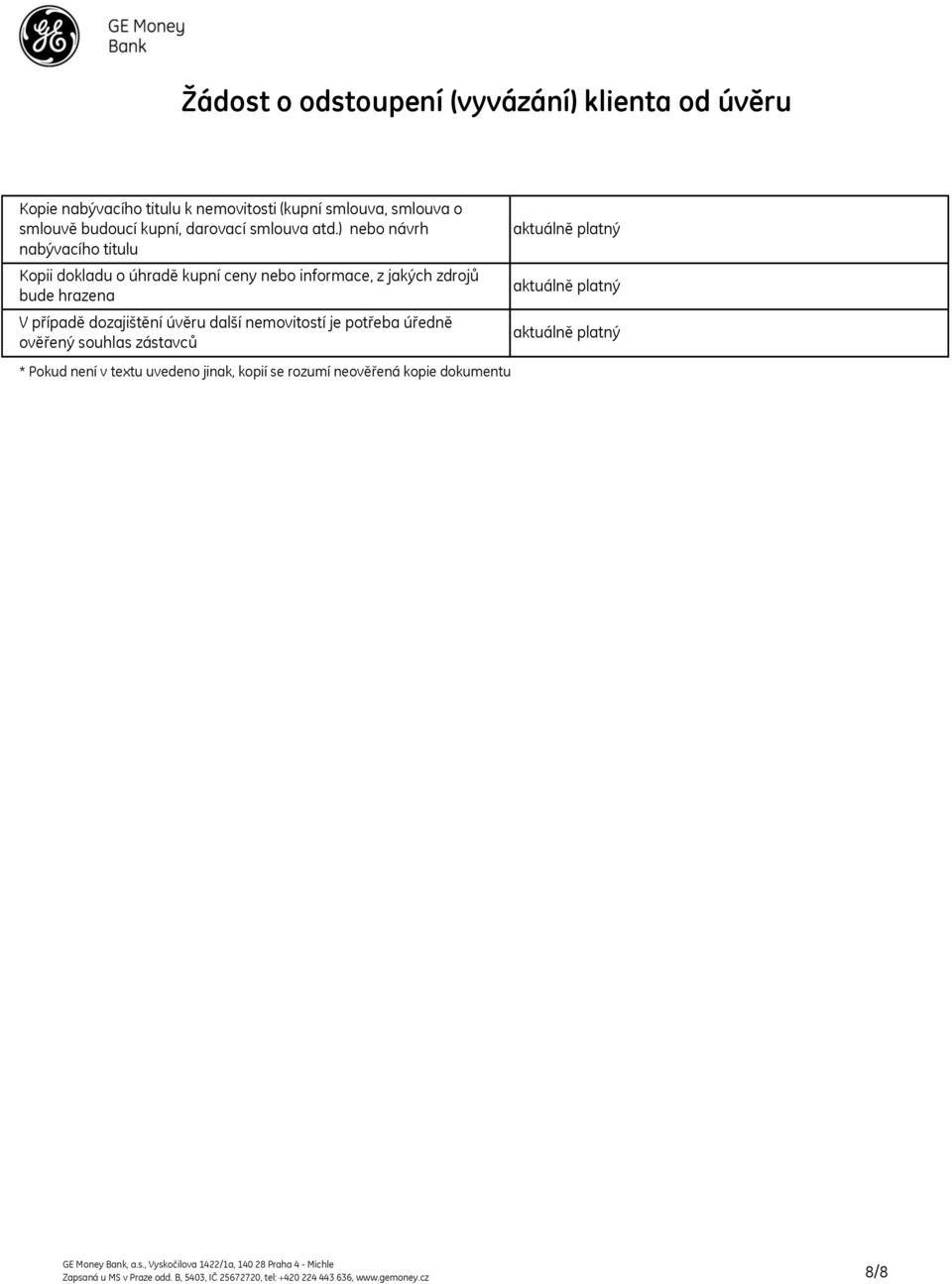 GE Money Bank

Žádost o odstoupení (vyvázání) klienta od úvěru

| | |
|---|---|
| Kopie nabývacího titulu k nemovitosti (kupní smlouva, smlouva o smlouvě budoucí kupní, darovací smlouva atd.) nebo návrh nabývacího titulu | aktuálně platný |
| Kopii dokladu o úhradě kupní ceny nebo informace, z jakých zdrojů bude hrazena | aktuálně platný |
| V případě dozajištění úvěru další nemovitostí je potřeba úředně ověřený souhlas zástavců | aktuálně platný |

* Pokud není v textu uvedeno jinak, kopií se rozumí neověřená kopie dokumentu

GE Money Bank, a.s., Vyskočilova 1422/1a, 140 28 Praha 4 - Michle
Zapsaná u MS v Praze odd. B, 5403, IČ 25672720, tel: +420 224 443 636, www.gemoney.cz

8/8